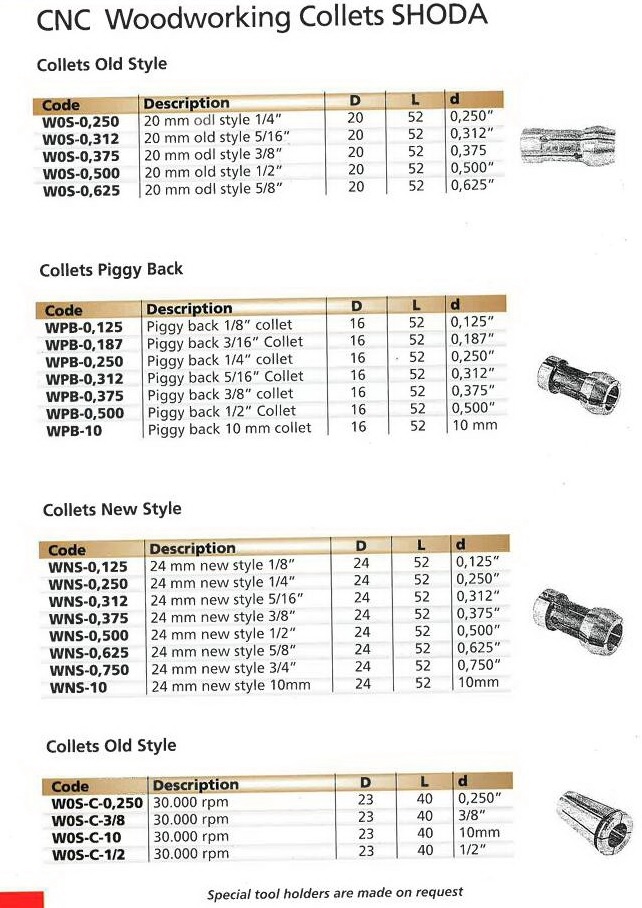 CNC Woodworking Collets SHODA

Collets Old Style

| Code | Description | D | L | d |
|---|---|---|---|---|
| W0S-0,250 | 20 mm odl style 1/4" | 20 | 52 | 0,250" |
| W0S-0,312 | 20 mm old style 5/16" | 20 | 52 | 0,312" |
| W0S-0,375 | 20 mm odl style 3/8" | 20 | 52 | 0,375 |
| W0S-0,500 | 20 mm old style 1/2" | 20 | 52 | 0,500" |
| W0S-0,625 | 20 mm odl style 5/8" | 20 | 52 | 0,625" |

Collets Piggy Back

| Code | Description | D | L | d |
|---|---|---|---|---|
| WPB-0,125 | Piggy back 1/8" collet | 16 | 52 | 0,125" |
| WPB-0,187 | Piggy back 3/16" Collet | 16 | 52 | 0,187" |
| WPB-0,250 | Piggy back 1/4" collet | 16 | 52 | 0,250" |
| WPB-0,312 | Piggy back 5/16" Collet | 16 | 52 | 0,312" |
| WPB-0,375 | Piggy back 3/8" collet | 16 | 52 | 0,375" |
| WPB-0,500 | Piggy back 1/2" Collet | 16 | 52 | 0,500" |
| WPB-10 | Piggy back 10 mm collet | 16 | 52 | 10 mm |

Collets New Style

| Code | Description | D | L | d |
|---|---|---|---|---|
| WNS-0,125 | 24 mm new style 1/8" | 24 | 52 | 0,125" |
| WNS-0,250 | 24 mm new style 1/4" | 24 | 52 | 0,250" |
| WNS-0,312 | 24 mm new style 5/16" | 24 | 52 | 0,312" |
| WNS-0,375 | 24 mm new style 3/8" | 24 | 52 | 0,375" |
| WNS-0,500 | 24 mm new style 1/2" | 24 | 52 | 0,500" |
| WNS-0,625 | 24 mm new style 5/8" | 24 | 52 | 0,625" |
| WNS-0,750 | 24 mm new style 3/4" | 24 | 52 | 0,750" |
| WNS-10 | 24 mm new style 10mm | 24 | 52 | 10mm |

Collets Old Style

| Code | Description | D | L | d |
|---|---|---|---|---|
| W0S-C-0,250 | 30.000 rpm | 23 | 40 | 0,250" |
| W0S-C-3/8 | 30.000 rpm | 23 | 40 | 3/8" |
| W0S-C-10 | 30.000 rpm | 23 | 40 | 10mm |
| W0S-C-1/2 | 30.000 rpm | 23 | 40 | 1/2" |

Special tool holders are made on request